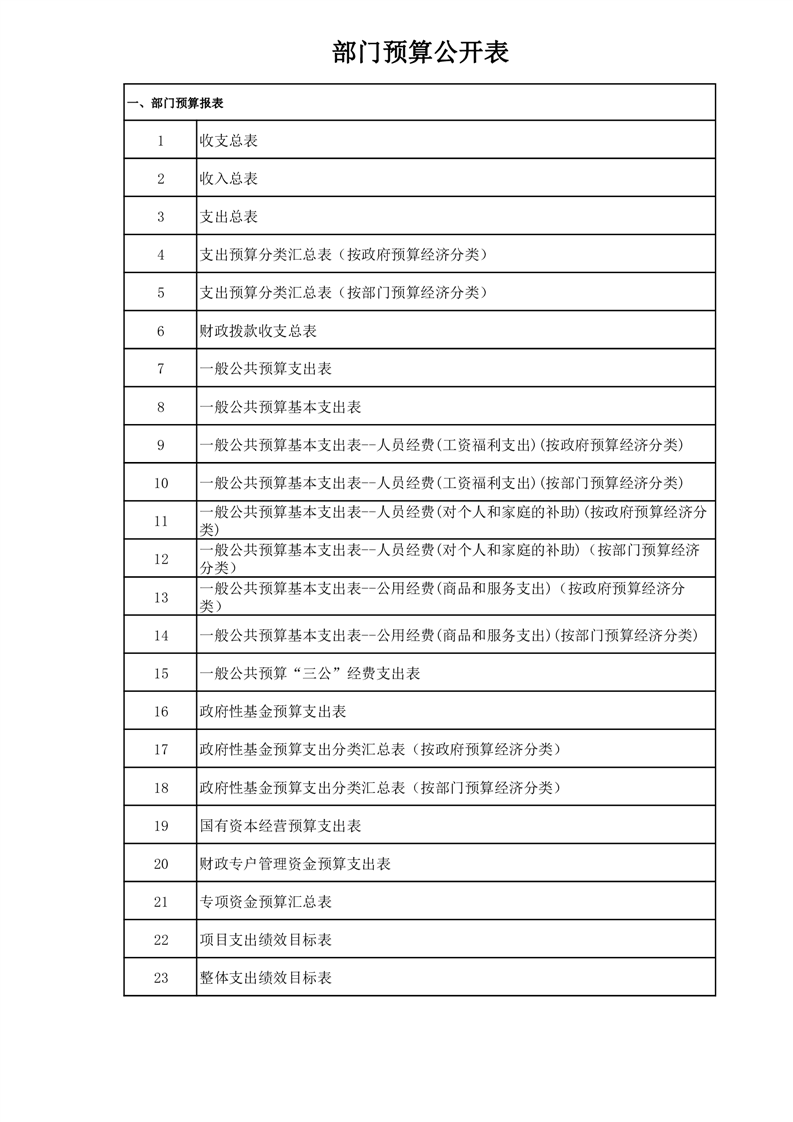 部门预算公开表

| 一、部门预算报表 | |
|---|---|
| 1 | 收支总表 |
| 2 | 收入总表 |
| 3 | 支出总表 |
| 4 | 支出预算分类汇总表（按政府预算经济分类） |
| 5 | 支出预算分类汇总表（按部门预算经济分类） |
| 6 | 财政拨款收支总表 |
| 7 | 一般公共预算支出表 |
| 8 | 一般公共预算基本支出表 |
| 9 | 一般公共预算基本支出表--人员经费(工资福利支出)(按政府预算经济分类) |
| 10 | 一般公共预算基本支出表--人员经费(工资福利支出)(按部门预算经济分类) |
| 11 | 一般公共预算基本支出表--人员经费(对个人和家庭的补助)(按政府预算经济分类) |
| 12 | 一般公共预算基本支出表--人员经费(对个人和家庭的补助)（按部门预算经济分类） |
| 13 | 一般公共预算基本支出表--公用经费(商品和服务支出)（按政府预算经济分类） |
| 14 | 一般公共预算基本支出表--公用经费(商品和服务支出)(按部门预算经济分类) |
| 15 | 一般公共预算“三公”经费支出表 |
| 16 | 政府性基金预算支出表 |
| 17 | 政府性基金预算支出分类汇总表（按政府预算经济分类） |
| 18 | 政府性基金预算支出分类汇总表（按部门预算经济分类） |
| 19 | 国有资本经营预算支出表 |
| 20 | 财政专户管理资金预算支出表 |
| 21 | 专项资金预算汇总表 |
| 22 | 项目支出绩效目标表 |
| 23 | 整体支出绩效目标表 |